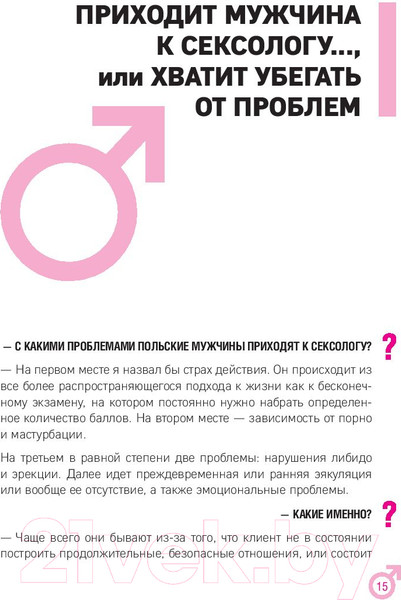 ПРИХОДИТ МУЖЧИНА К СЕКСОЛОГУ..., или ХВАТИТ УБЕГАТЬ ОТ ПРОБЛЕМ

— С КАКИМИ ПРОБЛЕМАМИ ПОЛЬСКИЕ МУЖЧИНЫ ПРИХОДЯТ К СЕКСОЛОГУ? ?

— На первом месте я назвал бы страх действия. Он происходит из все более распространяющегося подхода к жизни как к бесконечному экзамену, на котором постоянно нужно набрать определенное количество баллов. На втором месте — зависимость от порно и мастурбации.

На третьем в равной степени две проблемы: нарушения либидо и эрекции. Далее идет преждевременная или ранняя эякуляция или вообще ее отсутствие, а также эмоциональные проблемы.

— КАКИЕ ИМЕННО? ?

— Чаще всего они бывают из-за того, что клиент не в состоянии построить продолжительные, безопасные отношения, или состоит

21vek.by

15